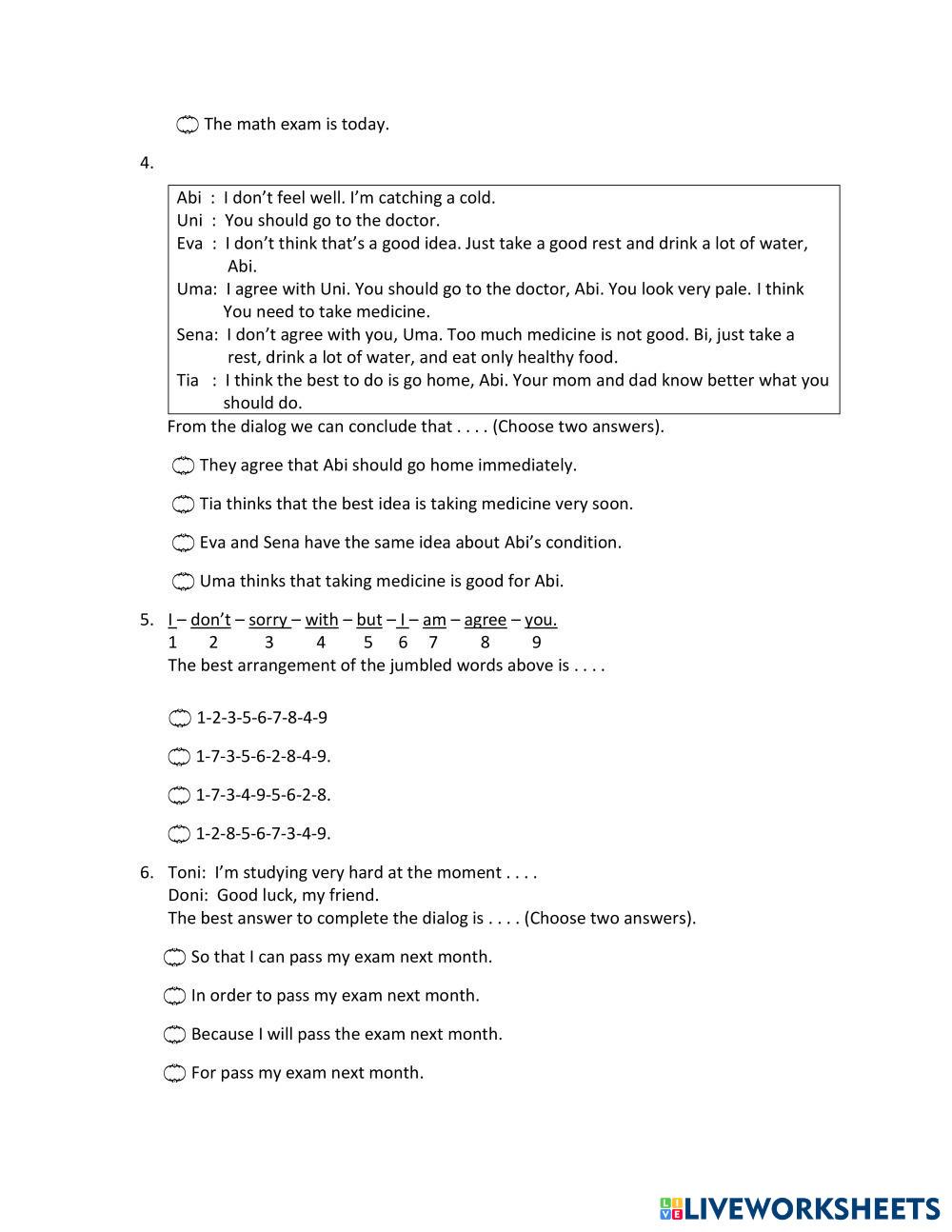 The math exam is today.

4.

Abi : I don't feel well. I'm catching a cold.
Uni : You should go to the doctor.
Eva : I don't think that's a good idea. Just take a good rest and drink a lot of water, Abi.
Uma: I agree with Uni. You should go to the doctor, Abi. You look very pale. I think You need to take medicine.
Sena: I don't agree with you, Uma. Too much medicine is not good. Bi, just take a rest, drink a lot of water, and eat only healthy food.
Tia : I think the best to do is go home, Abi. Your mom and dad know better what you should do.

From the dialog we can conclude that . . . . (Choose two answers).

They agree that Abi should go home immediately.

Tia thinks that the best idea is taking medicine very soon.

Eva and Sena have the same idea about Abi's condition.

Uma thinks that taking medicine is good for Abi.

5. I – don't – sorry – with – but – I – am – agree – you.
1 2 3 4 5 6 7 8 9
The best arrangement of the jumbled words above is . . . .

1-2-3-5-6-7-8-4-9

1-7-3-5-6-2-8-4-9.

1-7-3-4-9-5-6-2-8.

1-2-8-5-6-7-3-4-9.

6. Toni: I'm studying very hard at the moment . . . .
Doni: Good luck, my friend.
The best answer to complete the dialog is . . . . (Choose two answers).

So that I can pass my exam next month.

In order to pass my exam next month.

Because I will pass the exam next month.

For pass my exam next month.

LIVEWORKSHEETS